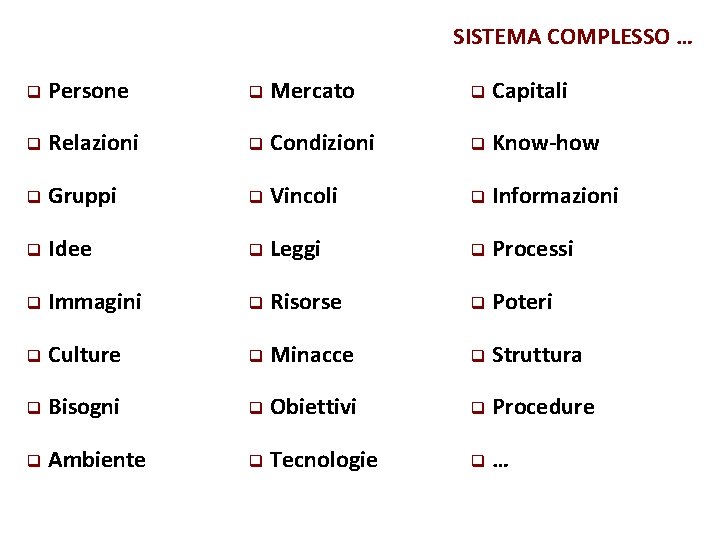 SISTEMA COMPLESSO …

❑ Persone
❑ Relazioni
❑ Gruppi
❑ Idee
❑ Immagini
❑ Culture
❑ Bisogni
❑ Ambiente

❑ Mercato
❑ Condizioni
❑ Vincoli
❑ Leggi
❑ Risorse
❑ Minacce
❑ Obiettivi
❑ Tecnologie

❑ Capitali
❑ Know-how
❑ Informazioni
❑ Processi
❑ Poteri
❑ Struttura
❑ Procedure
❑ …